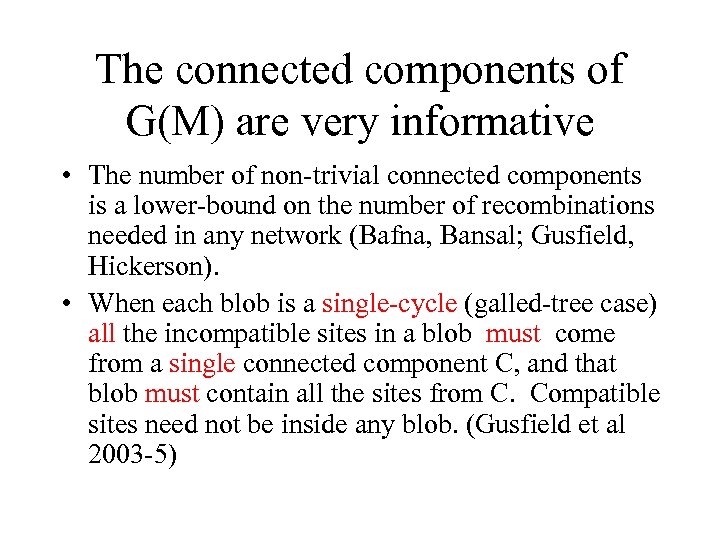 The connected components of G(M) are very informative

• The number of non-trivial connected components is a lower-bound on the number of recombinations needed in any network (Bafna, Bansal; Gusfield, Hickerson).

• When each blob is a single-cycle (galled-tree case) all the incompatible sites in a blob must come from a single connected component C, and that blob must contain all the sites from C. Compatible sites need not be inside any blob. (Gusfield et al 2003-5)